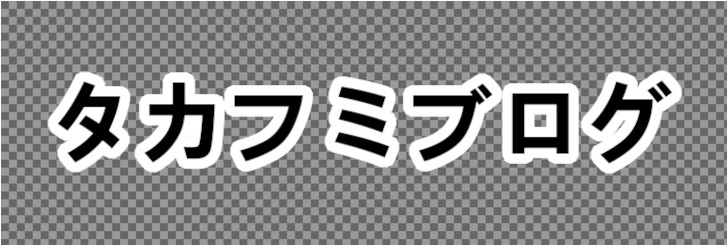 タカフミブログ